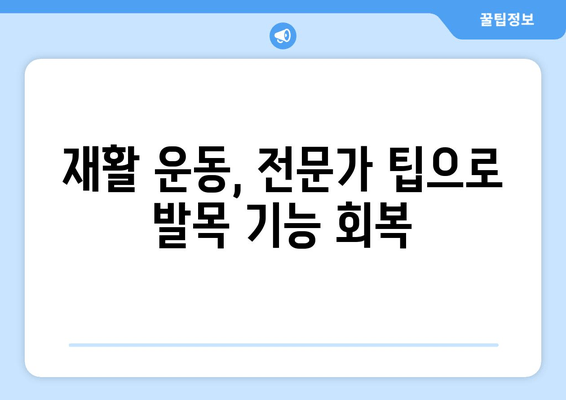 꿀팁정보

재활 운동, 전문가 팁으로 발목 기능 회복